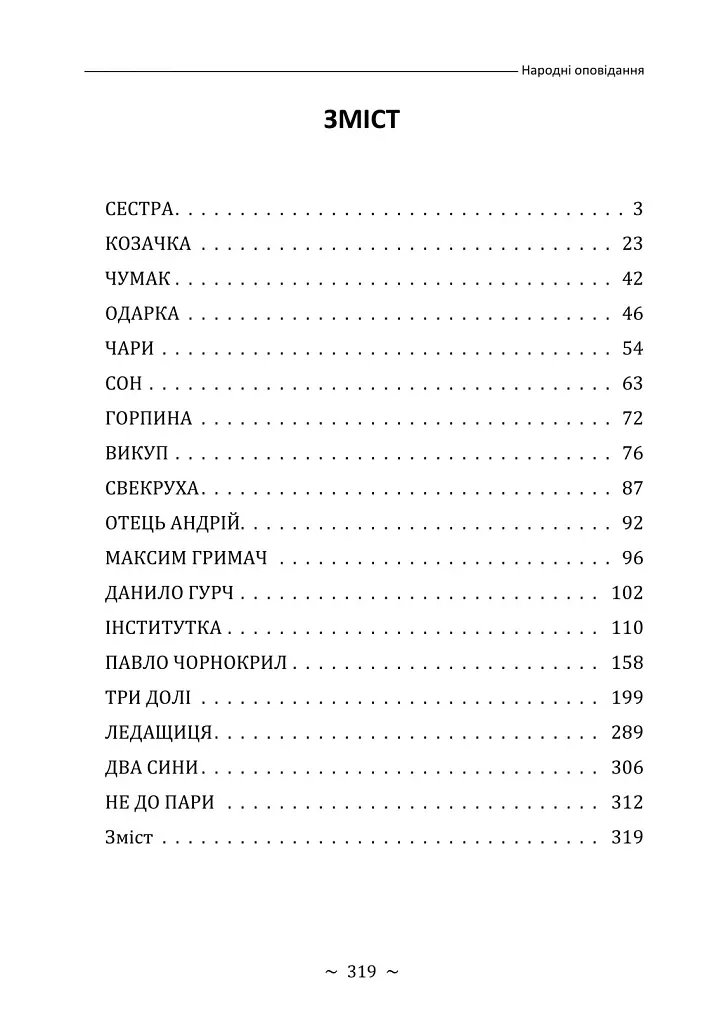 Народні оповідання

ЗМІСТ

СЕСТРА 3
КОЗАЧКА 23
ЧУМАК 42
ОДАРКА 46
ЧАРИ 54
СОН 63
ГОРПИНА 72
ВИКУП 76
СВЕКРУХА 87
ОТЕЦЬ АНДРІЙ 92
МАКСИМ ГРИМАЧ 96
ДАНИЛО ГУРЧ 102
ІНСТИТУТКА 110
ПАВЛО ЧОРНОКРИЛ 158
ТРИ ДОЛІ 199
ЛЕДАЩИЦЯ 289
ДВА СИНИ 306
НЕ ДО ПАРИ 312
Зміст 319

~ 319 ~